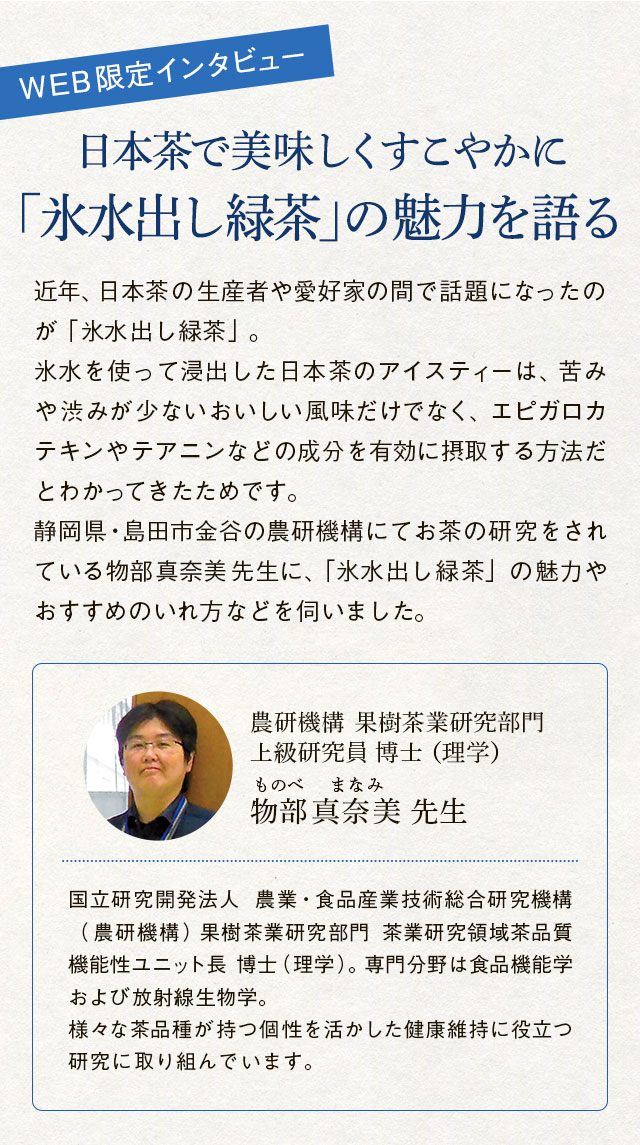 WEB限定インタビュー

日本茶で美味しくすこやかに
「氷水出し緑茶」の魅力を語る

近年、日本茶の生産者や愛好家の間で話題になったのが「氷水出し緑茶」。
氷水を使って浸出した日本茶のアイスティーは、苦みや渋みが少ないおいしい風味だけでなく、エピガロカテキンやテアニンなどの成分を有効に摂取する方法だとわかってきたためです。
静岡県・島田市金谷の農研機構にてお茶の研究をされている物部真奈美先生に、「氷水出し緑茶」の魅力やおすすめのいれ方などを伺いました。

農研機構 果樹茶業研究部門
上級研究員 博士（理学）
ものべ まなみ
物部真奈美 先生

国立研究開発法人 農業・食品産業技術総合研究機構（農研機構）果樹茶業研究部門 茶業研究領域茶品質機能性ユニット長 博士（理学）。専門分野は食品機能学および放射線生物学。
様々な茶品種が持つ個性を活かした健康維持に役立つ研究に取り組んでいます。